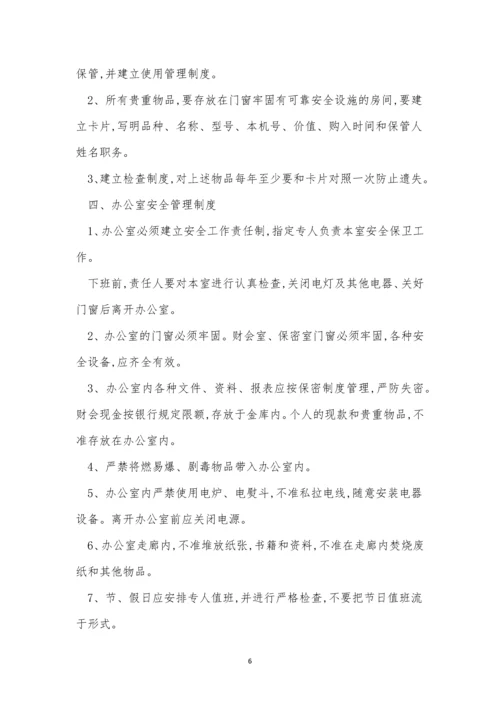 保管，并建立使用管理制度。

2、所有贵重物品，要存放在门窗牢固有可靠安全设施的房间，要建立卡片，写明品种、名称、型号、本机号、价值、购入时间和保管人姓名职务。

3、建立检查制度，对上述物品每年至少要和卡片对照一次防止遗失。

四、办公室安全管理制度

1、办公室必须建立安全工作责任制，指定专人负责本室安全保卫工作。

下班前，责任人要对本室进行认真检查，关闭电灯及其他电器、关好门窗后离开办公室。

2、办公室的门窗必须牢固。财会室、保密室门窗必须牢固，各种安全设备，应齐全有效。

3、办公室内各种文件、资料、报表应按保密制度管理，严防失密。财会现金按银行规定限额，存放于金库内。个人的现款和贵重物品，不准存放在办公室内。

4、严禁将燃易爆、剧毒物品带入办公室内。

5、办公室内严禁使用电炉、电熨斗，不准私拉电线，随意安装电器设备。离开办公室前应关闭电源。

6、办公室走廊内，不准堆放纸张，书籍和资料，不准在走廊内焚烧废纸和其他物品。

7、节、假日应安排专人值班，并进行严格检查，不要把节日值班流于形式。

6